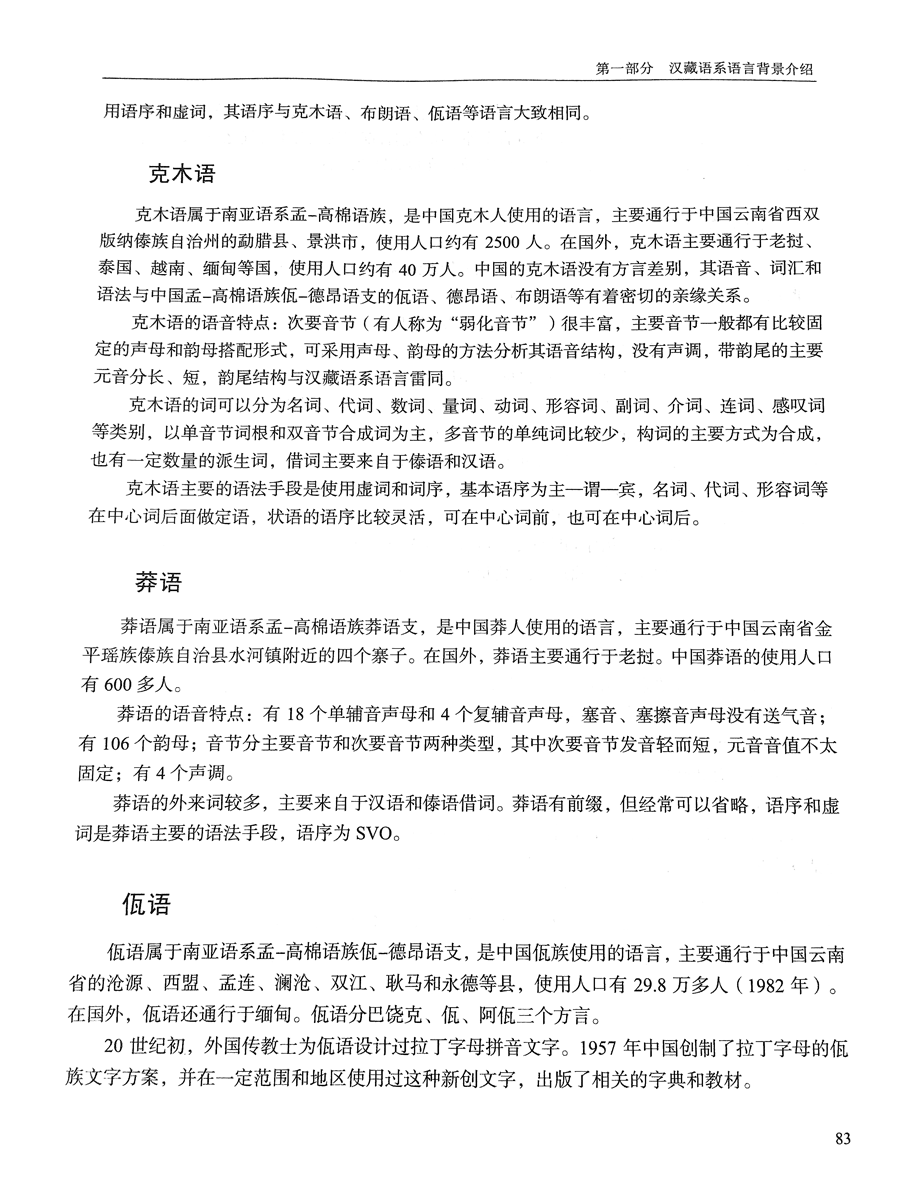 第一部分　汉藏语系语言背景介绍

用语序和虚词，其语序与克木语、布朗语、佤语等语言大致相同。

克木语

克木语属于南亚语系孟–高棉语族，是中国克木人使用的语言，主要通行于中国云南省西双版纳傣族自治州的勐腊县、景洪市，使用人口约有 2500 人。在国外，克木语主要通行于老挝、泰国、越南、缅甸等国，使用人口约有 40 万人。中国的克木语没有方言差别，其语音、词汇和语法与中国孟–高棉语族佤–德昂语支的佤语、德昂语、布朗语等有着密切的亲缘关系。

克木语的语音特点：次要音节（有人称为“弱化音节”）很丰富，主要音节一般都有比较固定的声母和韵母搭配形式，可采用声母、韵母的方法分析其语音结构，没有声调，带韵尾的主要元音分长、短，韵尾结构与汉藏语系语言雷同。

克木语的词可以分为名词、代词、数词、量词、动词、形容词、副词、介词、连词、感叹词等类别，以单音节词根和双音节合成词为主，多音节的单纯词比较少，构词的主要方式为合成，也有一定数量的派生词，借词主要来自于傣语和汉语。

克木语主要的语法手段是使用虚词和词序，基本语序为主—谓—宾，名词、代词、形容词等在中心词后面做定语，状语的语序比较灵活，可在中心词前，也可在中心词后。

莽语

莽语属于南亚语系孟–高棉语族莽语支，是中国莽人使用的语言，主要通行于中国云南省金平瑶族傣族自治县水河镇附近的四个寨子。在国外，莽语主要通行于老挝。中国莽语的使用人口有 600 多人。

莽语的语音特点：有 18 个单辅音声母和 4 个复辅音声母，塞音、塞擦音声母没有送气音；有 106 个韵母；音节分主要音节和次要音节两种类型，其中次要音节发音轻而短，元音音值不太固定；有 4 个声调。

莽语的外来词较多，主要来自于汉语和傣语借词。莽语有前缀，但经常可以省略，语序和虚词是莽语主要的语法手段，语序为 SVO。

佤语

佤语属于南亚语系孟–高棉语族佤–德昂语支，是中国佤族使用的语言，主要通行于中国云南省的沧源、西盟、孟连、澜沧、双江、耿马和永德等县，使用人口有 29.8 万多人（1982 年）。在国外，佤语还通行于缅甸。佤语分巴饶克、佤、阿佤三个方言。

20 世纪初，外国传教士为佤语设计过拉丁字母拼音文字。1957 年中国创制了拉丁字母的佤族文字方案，并在一定范围和地区使用过这种新创文字，出版了相关的字典和教材。

83